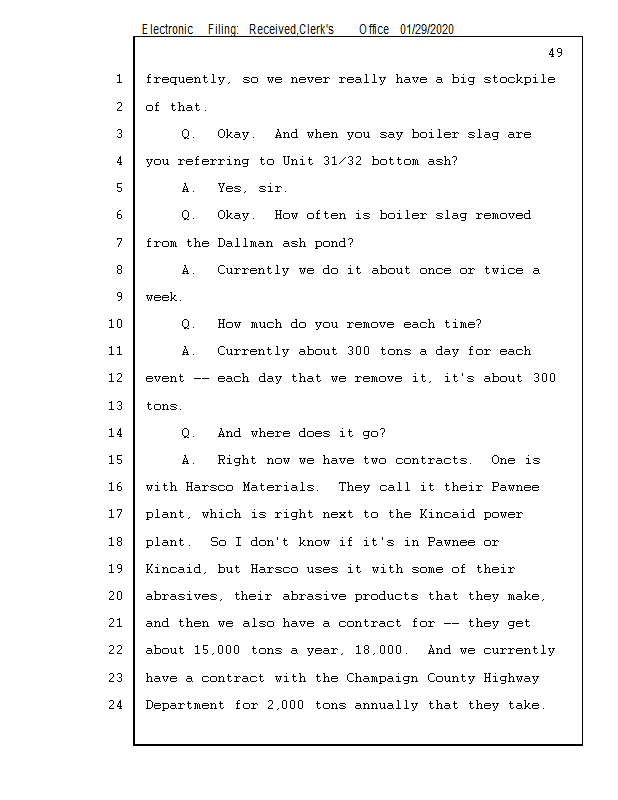 Electronic Filing: Received,Clerk's Office 01/29/2020

49

1 frequently, so we never really have a big stockpile
2 of that.
3 Q. Okay. And when you say boiler slag are
4 you referring to Unit 31/32 bottom ash?
5 A. Yes, sir.
6 Q. Okay. How often is boiler slag removed
7 from the Dallman ash pond?
8 A. Currently we do it about once or twice a
9 week.
10 Q. How much do you remove each time?
11 A. Currently about 300 tons a day for each
12 event -- each day that we remove it, it's about 300
13 tons.
14 Q. And where does it go?
15 A. Right now we have two contracts. One is
16 with Harsco Materials. They call it their Pawnee
17 plant, which is right next to the Kincaid power
18 plant. So I don't know if it's in Pawnee or
19 Kincaid, but Harsco uses it with some of their
20 abrasives, their abrasive products that they make,
21 and then we also have a contract for -- they get
22 about 15,000 tons a year, 18,000. And we currently
23 have a contract with the Champaign County Highway
24 Department for 2,000 tons annually that they take.